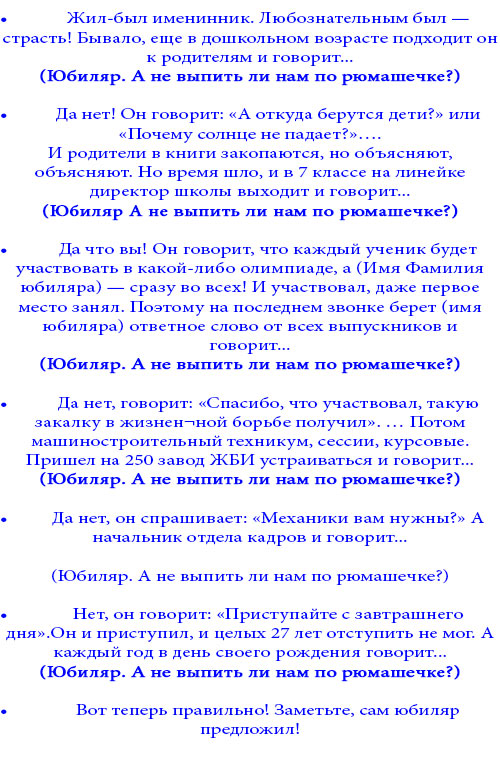 • Жил-был именинник. Любознательным был — страсть! Бывало, еще в дошкольном возрасте подходит он к родителям и говорит...
(Юбиляр. А не выпить ли нам по рюмашечке?)

• Да нет! Он говорит: «А откуда берутся дети?» или «Почему солнце не падает?»….
И родители в книги закопаются, но объясняют, объясняют. Но время шло, и в 7 классе на линейке директор школы выходит и говорит...
(Юбиляр А не выпить ли нам по рюмашечке?)

• Да что вы! Он говорит, что каждый ученик будет участвовать в какой-либо олимпиаде, а (Имя Фамилия юбиляра) — сразу во всех! И участвовал, даже первое место занял. Поэтому на последнем звонке берет (имя юбиляра) ответное слово от всех выпускников и говорит...
(Юбиляр. А не выпить ли нам по рюмашечке?)

• Да нет, говорит: «Спасибо, что участвовал, такую закалку в жизнен¬ной борьбе получил». … Потом машиностроительный техникум, сессии, курсовые. Пришел на 250 завод ЖБИ устраиваться и говорит...
(Юбиляр. А не выпить ли нам по рюмашечке?)

• Да нет, он спрашивает: «Механики вам нужны?» А начальник отдела кадров и говорит...

(Юбиляр. А не выпить ли нам по рюмашечке?)

• Нет, он говорит: «Приступайте с завтрашнего дня».Он и приступил, и целых 27 лет отступить не мог. А каждый год в день своего рождения говорит...
(Юбиляр. А не выпить ли нам по рюмашечке?)

• Вот теперь правильно! Заметьте, сам юбиляр предложил!